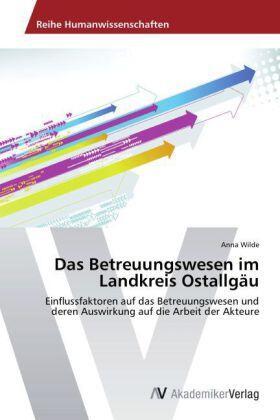 Reihe Humanwissenschaften

Anna Wilde

Das Betreuungswesen im Landkreis Ostallgäu

Einflussfaktoren auf das Betreuungswesen und deren Auswirkung auf die Arbeit der Akteure

AV AkademikerVerlag